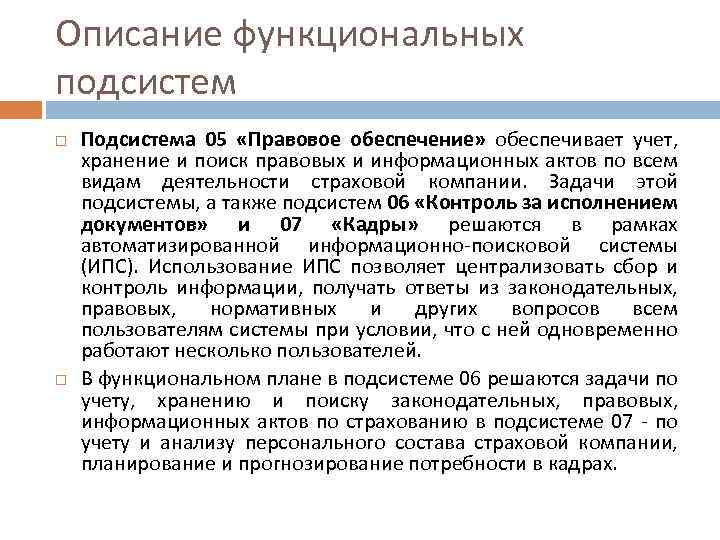 Описание функциональных подсистем

Подсистема 05 «Правовое обеспечение» обеспечивает учет, хранение и поиск правовых и информационных актов по всем видам деятельности страховой компании. Задачи этой подсистемы, а также подсистем 06 «Контроль за исполнением документов» и 07 «Кадры» решаются в рамках автоматизированной информационно-поисковой системы (ИПС). Использование ИПС позволяет централизовать сбор и контроль информации, получать ответы из законодательных, правовых, нормативных и других вопросов всем пользователям системы при условии, что с ней одновременно работают несколько пользователей.

В функциональном плане в подсистеме 06 решаются задачи по учету, хранению и поиску законодательных, правовых, информационных актов по страхованию в подсистеме 07 - по учету и анализу персонального состава страховой компании, планирование и прогнозирование потребности в кадрах.